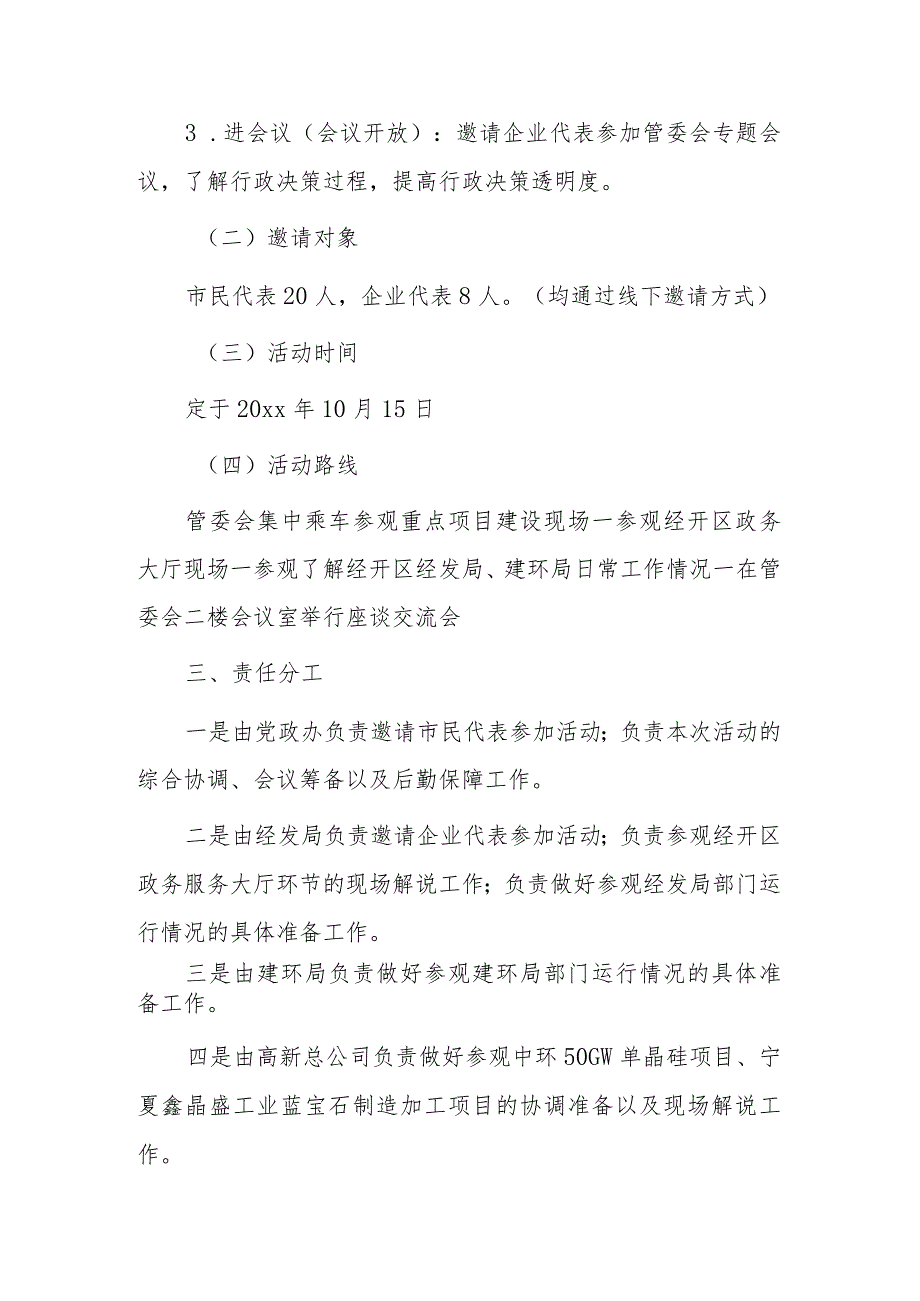 3．进会议（会议开放）：邀请企业代表参加管委会专题会议，了解行政决策过程，提高行政决策透明度。

（二）邀请对象

市民代表20人，企业代表8人。（均通过线下邀请方式）

（三）活动时间

定于20xx年10月15日

（四）活动路线

管委会集中乘车参观重点项目建设现场一参观经开区政务大厅现场一参观了解经开区经发局、建环局日常工作情况一在管委会二楼会议室举行座谈交流会

三、责任分工

一是由党政办负责邀请市民代表参加活动；负责本次活动的综合协调、会议筹备以及后勤保障工作。

二是由经发局负责邀请企业代表参加活动；负责参观经开区政务服务大厅环节的现场解说工作；负责做好参观经发局部门运行情况的具体准备工作。

三是由建环局负责做好参观建环局部门运行情况的具体准备工作。

四是由高新总公司负责做好参观中环50GW单晶硅项目、宁夏鑫晶盛工业蓝宝石制造加工项目的协调准备以及现场解说工作。